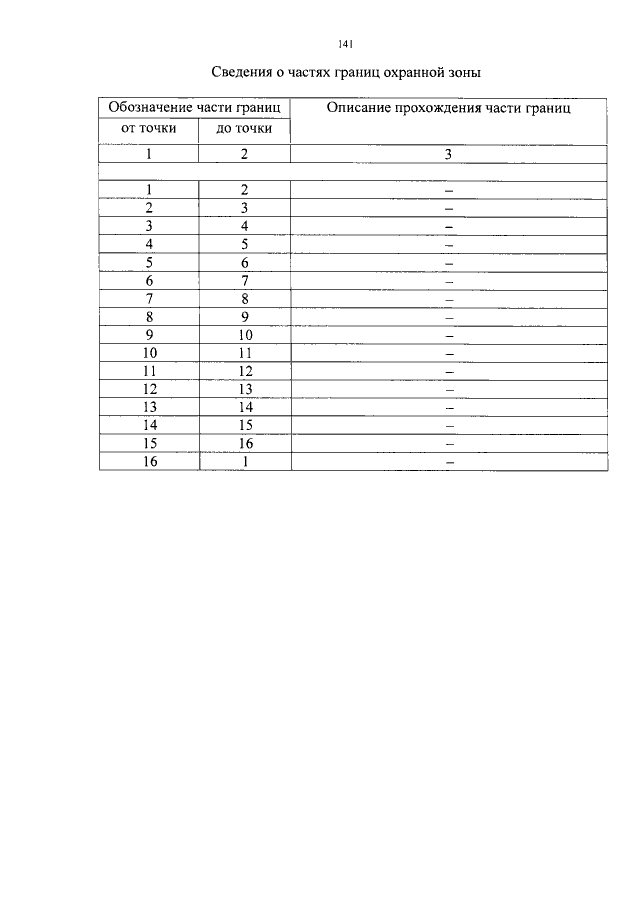 141

Сведения о частях границ охранной зоны

| Обозначение части границ | | Описание прохождения части границ |
|---|---|---|
| от точки | до точки | |
| 1 | 2 | 3 |
| | | |
| 1 | 2 | – |
| 2 | 3 | – |
| 3 | 4 | – |
| 4 | 5 | – |
| 5 | 6 | – |
| 6 | 7 | – |
| 7 | 8 | – |
| 8 | 9 | – |
| 9 | 10 | – |
| 10 | 11 | – |
| 11 | 12 | – |
| 12 | 13 | – |
| 13 | 14 | – |
| 14 | 15 | – |
| 15 | 16 | – |
| 16 | 1 | – |